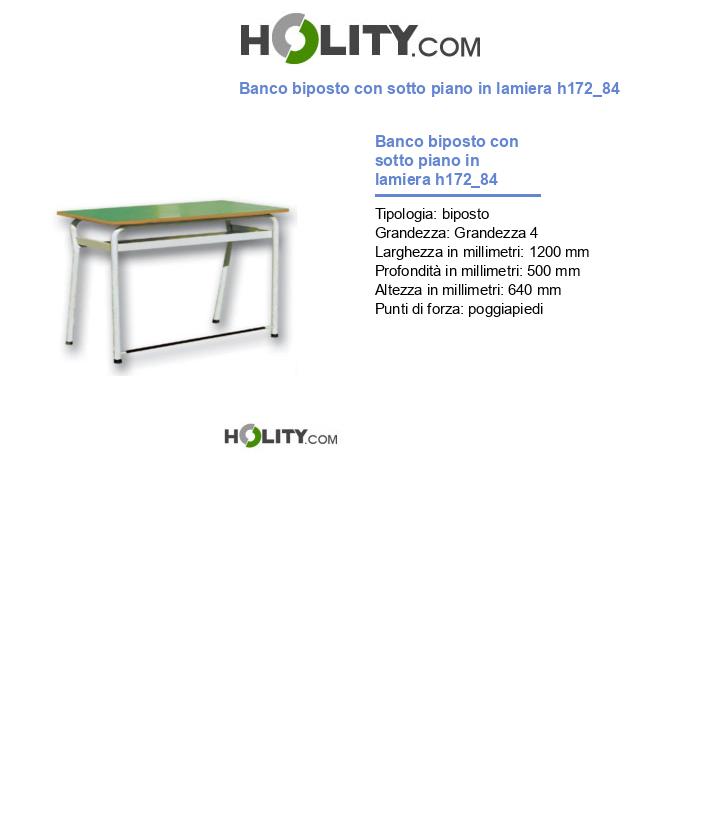 HOLITY.COM

Banco biposto con sotto piano in lamiera h172_84

Banco biposto con sotto piano in lamiera h172_84

Tipologia: biposto
Grandezza: Grandezza 4
Larghezza in millimetri: 1200 mm
Profondità in millimetri: 500 mm
Altezza in millimetri: 640 mm
Punti di forza: poggiapiedi

HOLITY.COM